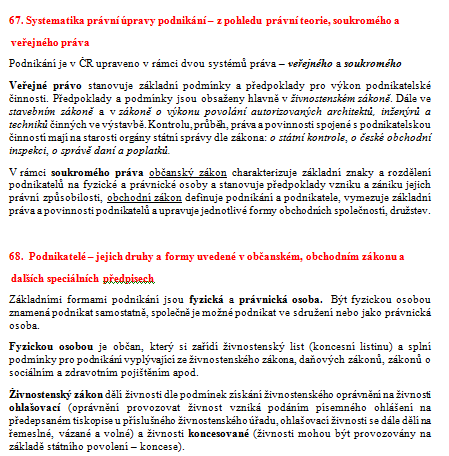 67. Systematika právní úpravy podnikání – z pohledu právní teorie, soukromého a veřejného práva

Podnikání je v ČR upraveno v rámci dvou systémů práva – veřejného a soukromého

Veřejné právo stanovuje základní podmínky a předpoklady pro výkon podnikatelské činnosti. Předpoklady a podmínky jsou obsaženy hlavně v živnostenském zákoně. Dále ve stavebním zákoně a v zákoně o výkonu povolání autorizovaných architektů, inženýrů a techniků činných ve výstavbě. Kontrolu, průběh, práva a povinnosti spojené s podnikatelskou činností mají na starosti orgány státní správy dle zákona: o státní kontrole, o české obchodní inspekci, o správě daní a poplatků.

V rámci soukromého práva občanský zákon charakterizuje základní znaky a rozdělení podnikatelů na fyzické a právnické osoby a stanovuje předpoklady vzniku a zániku jejich právní způsobilosti, obchodní zákon definuje podnikání a podnikatele, vymezuje základní práva a povinnosti podnikatelů a upravuje jednotlivé formy obchodních společností, družstev.

68. Podnikatelé – jejich druhy a formy uvedené v občanském, obchodním zákonu a dalších speciálních předpisech

Základními formami podnikání jsou fyzická a právnická osoba. Být fyzickou osobou znamená podnikat samostatně, společně je možné podnikat ve sdružení nebo jako právnická osoba.

Fyzickou osobou je občan, který si zařídí živnostenský list (koncesní listinu) a splní podmínky pro podnikání vyplývající ze živnostenského zákona, daňových zákonů, zákonů o sociálním a zdravotním pojištěním apod.

Živnostenský zákon dělí živnosti dle podmínek získání živnostenského oprávnění na živnosti ohlašovací (oprávnění provozovat živnost vzniká podáním písemného ohlášení na předepsaném tiskopise u příslušného živnostenského úřadu, ohlašovací živnosti se dále dělí na řemeslné, vázané a volné) a živnosti koncesované (živnosti mohou být provozovány na základě státního povolení – koncese).